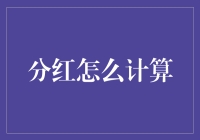 分红怎么计算